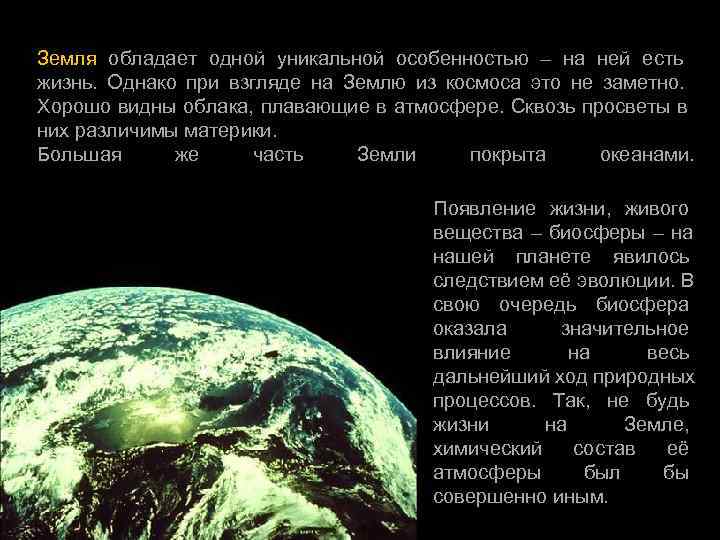 Земля обладает одной уникальной особенностью – на ней есть жизнь. Однако при взгляде на Землю из космоса это не заметно. Хорошо видны облака, плавающие в атмосфере. Сквозь просветы в них различимы материки.
Большая же часть Земли покрыта океанами.

Появление жизни, живого вещества – биосферы – на нашей планете явилось следствием её эволюции. В свою очередь биосфера оказала значительное влияние на весь дальнейший ход природных процессов. Так, не будь жизни на Земле, химический состав её атмосферы был бы совершенно иным.